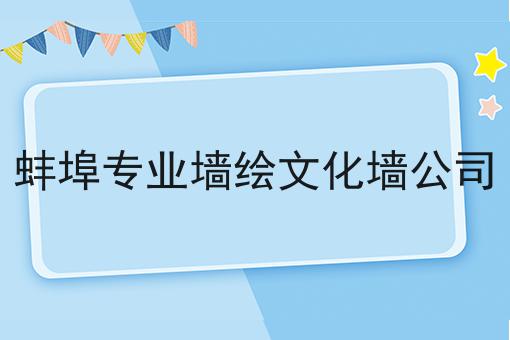 蚌埠专业墙绘文化墙公司